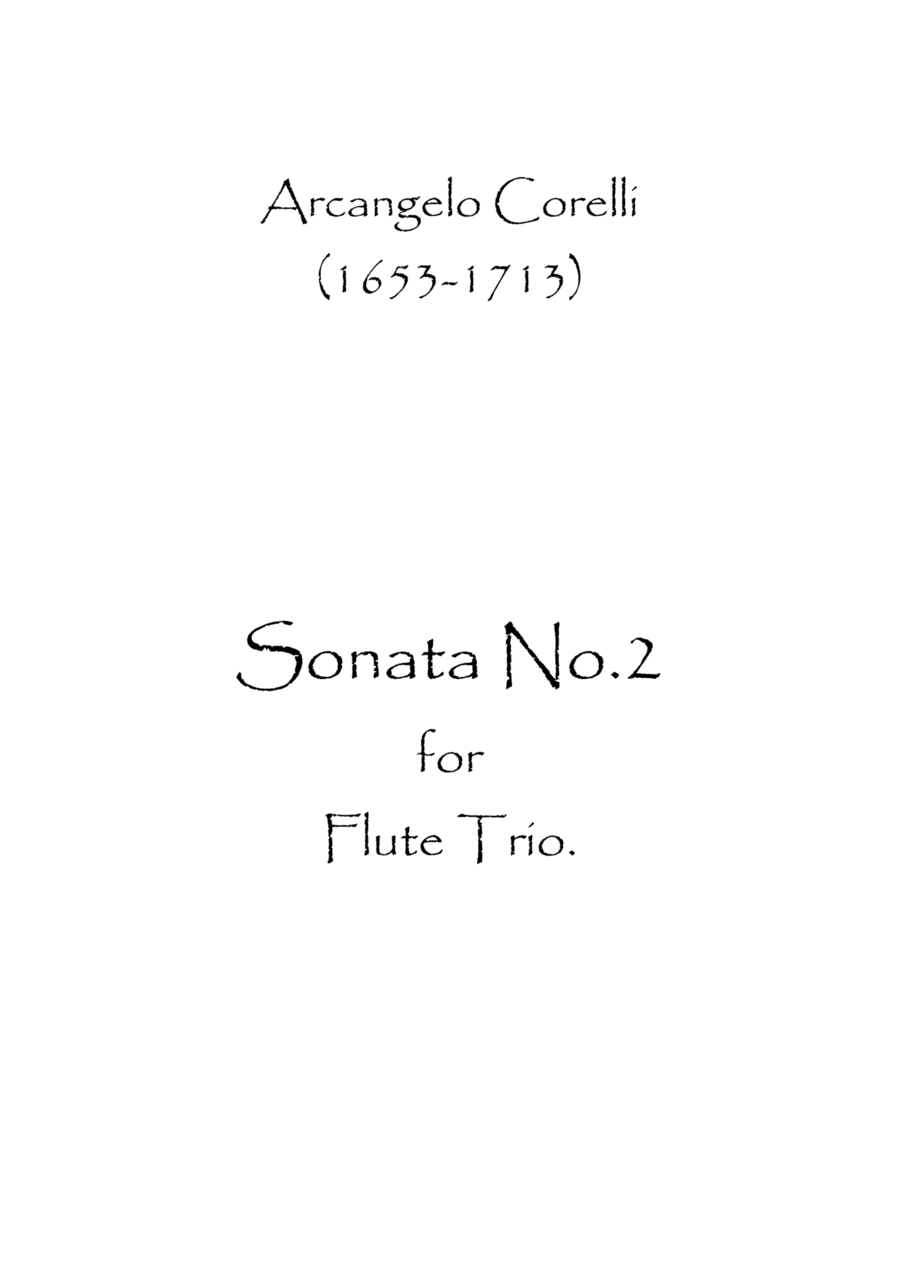 Arcangelo Corelli
(1653-1713)

Sonata No.2
for
Flute Trio.